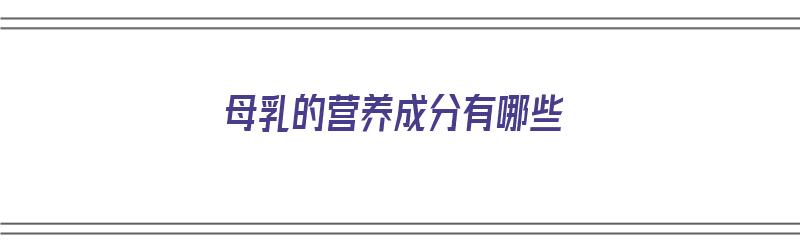 母乳的营养成分有哪些